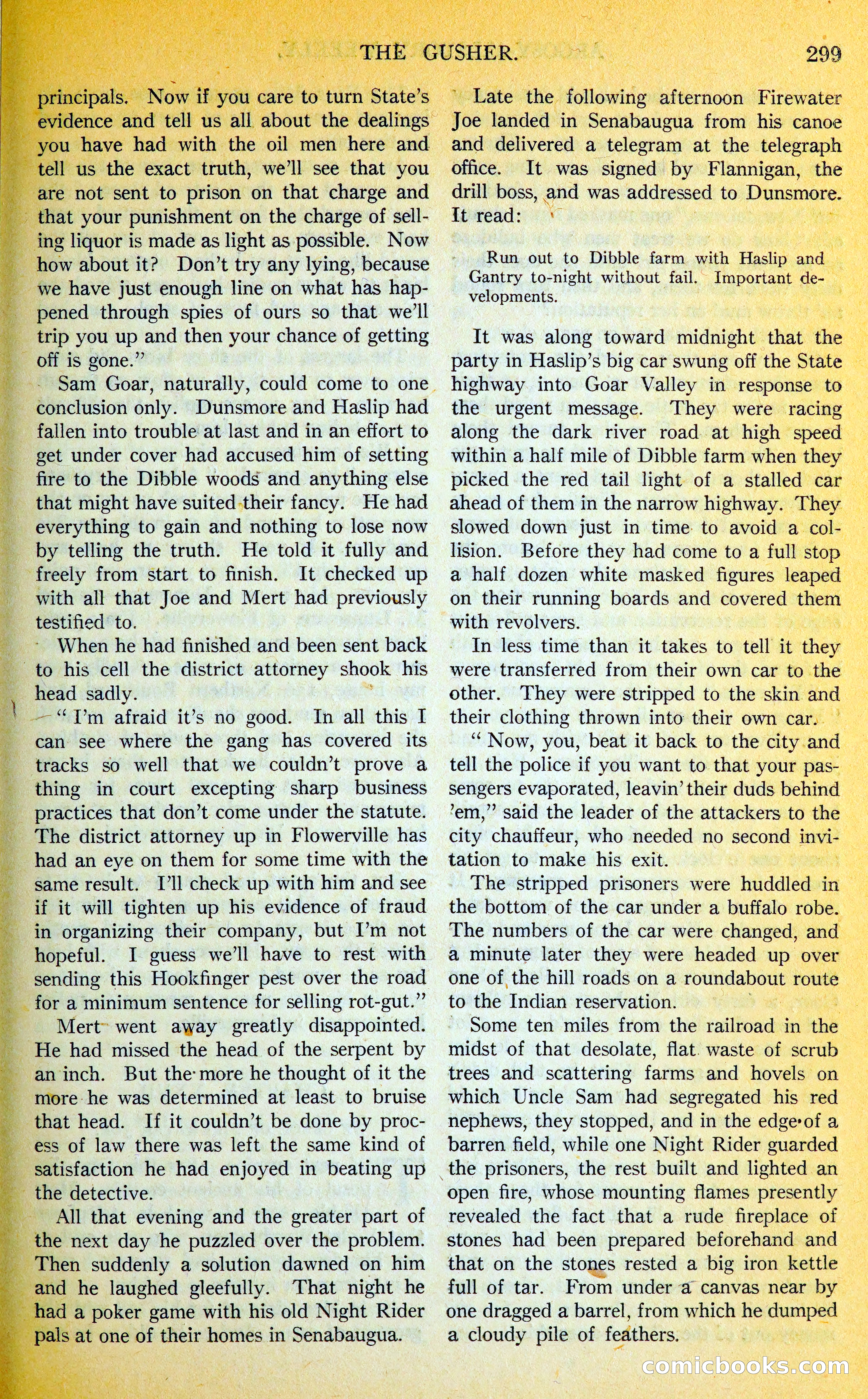 THE GUSHER. 299

principals. Now if you care to turn State's evidence and tell us all about the dealings you have had with the oil men here and tell us the exact truth, we'll see that you are not sent to prison on that charge and that your punishment on the charge of selling liquor is made as light as possible. Now how about it? Don't try any lying, because we have just enough line on what has happened through spies of ours so that we'll trip you up and then your chance of getting off is gone."

Sam Goar, naturally, could come to one conclusion only. Dunsmore and Haslip had fallen into trouble at last and in an effort to get under cover had accused him of setting fire to the Dibble woods and anything else that might have suited their fancy. He had everything to gain and nothing to lose now by telling the truth. He told it fully and freely from start to finish. It checked up with all that Joe and Mert had previously testified to.

When he had finished and been sent back to his cell the district attorney shook his head sadly.

"I'm afraid it's no good. In all this I can see where the gang has covered its tracks so well that we couldn't prove a thing in court excepting sharp business practices that don't come under the statute. The district attorney up in Flowerville has had an eye on them for some time with the same result. I'll check up with him and see if it will tighten up his evidence of fraud in organizing their company, but I'm not hopeful. I guess we'll have to rest with sending this Hookfinger pest over the road for a minimum sentence for selling rot-gut."

Mert went away greatly disappointed. He had missed the head of the serpent by an inch. But the more he thought of it the more he was determined at least to bruise that head. If it couldn't be done by process of law there was left the same kind of satisfaction he had enjoyed in beating up the detective.

All that evening and the greater part of the next day he puzzled over the problem. Then suddenly a solution dawned on him and he laughed gleefully. That night he had a poker game with his old Night Rider pals at one of their homes in Senabaugua.

Late the following afternoon Firewater Joe landed in Senabaugua from his canoe and delivered a telegram at the telegraph office. It was signed by Flannigan, the drill boss, and was addressed to Dunsmore. It read:

Run out to Dibble farm with Haslip and Gantry to-night without fail. Important developments.

It was along toward midnight that the party in Haslip's big car swung off the State highway into Goar Valley in response to the urgent message. They were racing along the dark river road at high speed within a half mile of Dibble farm when they picked the red tail light of a stalled car ahead of them in the narrow highway. They slowed down just in time to avoid a collision. Before they had come to a full stop a half dozen white masked figures leaped on their running boards and covered them with revolvers.

In less time than it takes to tell it they were transferred from their own car to the other. They were stripped to the skin and their clothing thrown into their own car.

"Now, you, beat it back to the city and tell the police if you want to that your passengers evaporated, leavin' their duds behind 'em," said the leader of the attackers to the city chauffeur, who needed no second invitation to make his exit.

The stripped prisoners were huddled in the bottom of the car under a buffalo robe. The numbers of the car were changed, and a minute later they were headed up over one of the hill roads on a roundabout route to the Indian reservation.

Some ten miles from the railroad in the midst of that desolate, flat waste of scrub trees and scattering farms and hovels on which Uncle Sam had segregated his red nephews, they stopped, and in the edge of a barren field, while one Night Rider guarded the prisoners, the rest built and lighted an open fire, whose mounting flames presently revealed the fact that a rude fireplace of stones had been prepared beforehand and that on the stones rested a big iron kettle full of tar. From under a canvas near by one dragged a barrel, from which he dumped a cloudy pile of feathers.

comicbooks.com